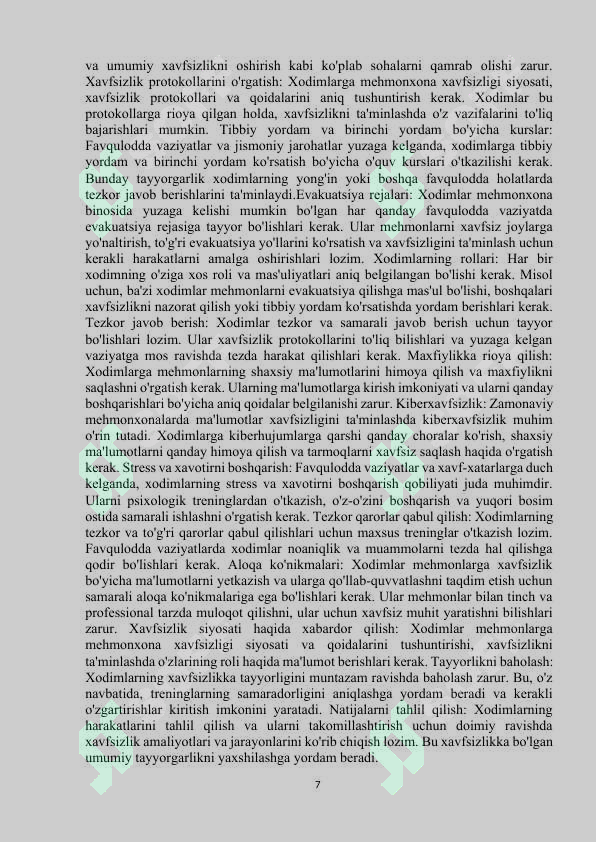 va umumiy xavfsizlikni oshirish kabi ko'plab sohalarni qamrab olishi zarur. Xavfsizlik protokollarini o'rgatish: Xodimlarga mehmonxona xavfsizligi siyosati, xavfsizlik protokollari va qoidalarini aniq tushuntirish kerak. Xodimlar bu protokollarga rioya qilgan holda, xavfsizlikni ta'minlashda o'z vazifalarini to'liq bajarishlari mumkin. Tibbiy yordam va birinchi yordam bo'yicha kurslar: Favqulodda vaziyatlar va jismoniy jarohatlar yuzaga kelganda, xodimlarga tibbiy yordam va birinchi yordam ko'rsatish bo'yicha o'quv kurslari o'tkazilishi kerak. Bunday tayyorgarlik xodimlarning yong'in yoki boshqa favqulodda holatlarda tezkor javob berishlarini ta'minlaydi.Evakuatsiya rejalari: Xodimlar mehmonxona binosida yuzaga kelishi mumkin bo'lgan har qanday favqulodda vaziyatda evakuatsiya rejasiga tayyor bo'lishlari kerak. Ular mehmonlarni xavfsiz joylarga yo'naltirish, to'g'ri evakuatsiya yo'llarini ko'rsatish va xavfsizligini ta'minlash uchun kerakli harakatlarni amalga oshirishlari lozim. Xodimlarning rollari: Har bir xodimning o'ziga xos roli va mas'uliyatlari aniq belgilangan bo'lishi kerak. Misol uchun, ba'zi xodimlar mehmonlarni evakuatsiya qilishga mas'ul bo'lishi, boshqalari xavfsizlikni nazorat qilish yoki tibbiy yordam ko'rsatishda yordam berishlari kerak. Tezkor javob berish: Xodimlar tezkor va samarali javob berish uchun tayyor bo'lishlari lozim. Ular xavfsizlik protokollarini to'liq bilishlari va yuzaga kelgan vaziyatga mos ravishda tezda harakat qilishlari kerak. Maxfiylikka rioya qilish: Xodimlarga mehmonlarning shaxsiy ma'lumotlarini himoya qilish va maxfiylikni saqlashni o'rgatish kerak. Ularning ma'lumotlarga kirish imkoniyati va ularni qanday boshqarishlari bo'yicha aniq qoidalar belgilanishi zarur. Kiberxavfsizlik: Zamonaviy mehmonxonalarda ma'lumotlar xavfsizligini ta'minlashda kiberxavfsizlik muhim o'rin tutadi. Xodimlarga kiberhujumlarga qarshi qanday choralar ko'rish, shaxsiy ma'lumotlarni qanday himoya qilish va tarmoqlarni xavfsiz saqlash haqida o'rgatish kerak. Stress va xavotirni boshqarish: Favqulodda vaziyatlar va xavf-xatarlarga duch kelganda, xodimlarning stress va xavotirni boshqarish qobiliyati juda muhimdir. Ularni psixologik treninglardan o'tkazish, o'z-o'zini boshqarish va yuqori bosim ostida samarali ishlashni o'rgatish kerak. Tezkor qarorlar qabul qilish: Xodimlarning tezkor va to'g'ri qarorlar qabul qilishlari uchun maxsus treninglar o'tkazish lozim. Favqulodda vaziyatlarda xodimlar noaniqlik va muammolarni tezda hal qilishga qodir bo'lishlari kerak. Aloqa ko'nikmalari: Xodimlar mehmonlarga xavfsizlik bo'yicha ma'lumotlarni yetkazish va ularga qo'llab-quvvatlashni taqdim etish uchun samarali aloqa ko'nikmalariga ega bo'lishlari kerak. Ular mehmonlar bilan tinch va professional tarzda muloqot qilishni, ular uchun xavfsiz muhit yaratishni bilishlari zarur. Xavfsizlik siyosati haqida xabardor qilish: Xodimlar mehmonlarga mehmonxona xavfsizligi siyosati va qoidalarini tushuntirishi, xavfsizlikni ta'minlashda o'zlarining roli haqida ma'lumot berishlari kerak. Tayyorlikni baholash: Xodimlarning xavfsizlikka tayyorligini muntazam ravishda baholash zarur. Bu, o'z navbatida, treninglarning samaradorligini aniqlashga yordam beradi va kerakli o'zgartirishlar kiritish imkonini yaratadi. Natijalarni tahlil qilish: Xodimlarning harakatlarini tahlil qilish va ularni takomillashtirish uchun doimiy ravishda xavfsizlik amaliyotlari va jarayonlarini ko'rib chiqish lozim. Bu xavfsizlikka bo'lgan umumiy tayyorgarlikni yaxshilashga yordam beradi.

7